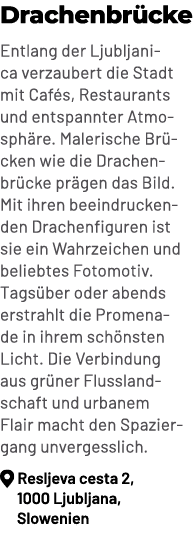 Drachenbrücke

Entlang der Ljubljanica verzaubert die Stadt mit Cafés, Restaurants und entspannter Atmosphäre. Malerische Brücken wie die Drachenbrücke prägen das Bild. Mit ihren beeindruckenden Drachenfiguren ist sie ein Wahrzeichen und beliebtes Fotomotiv. Tagsüber oder abends erstrahlt die Promenade in ihrem schönsten Licht. Die Verbindung aus grüner Flusslandschaft und urbanem Flair macht den Spaziergang unvergesslich.

Resljeva cesta 2, 1000 Ljubljana, Slowenien